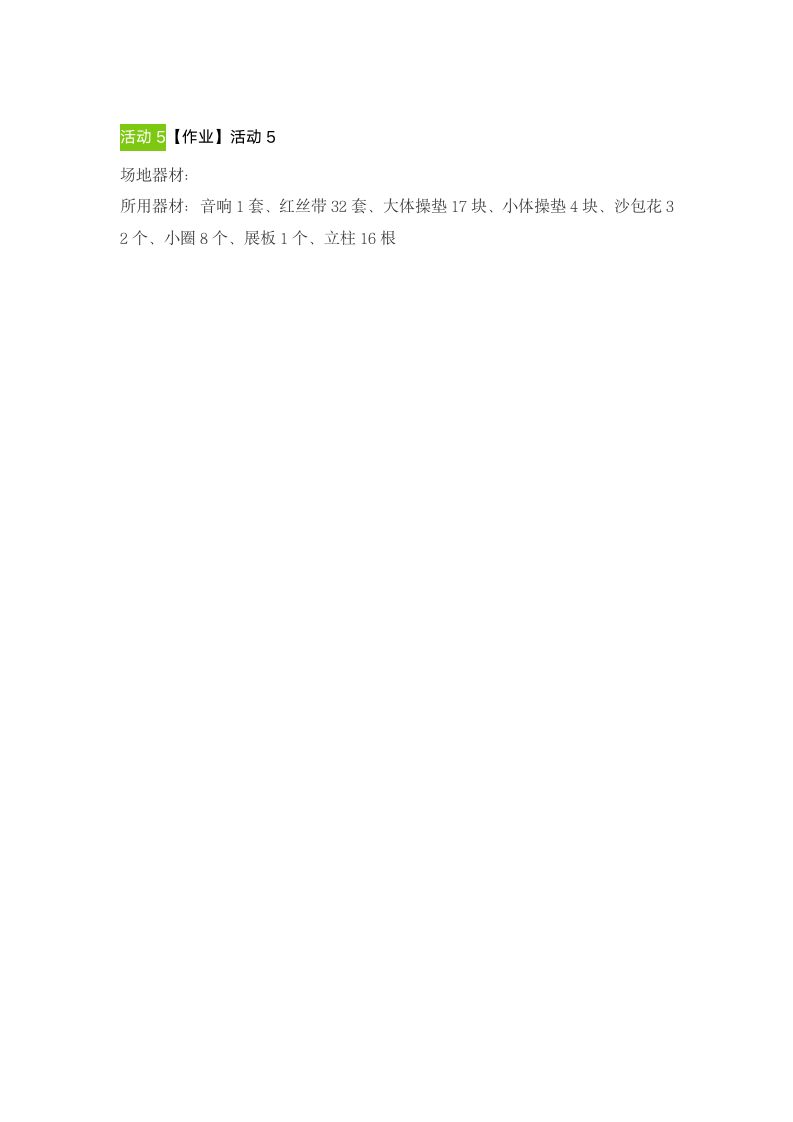 活动 5【作业】活动 5

场地器材:

所用器材: 音响 1 套、红丝带 32 套、大体操垫 17 块、小体操垫 4 块、沙包花 32 个、小圈 8 个、展板 1 个、立柱 16 根